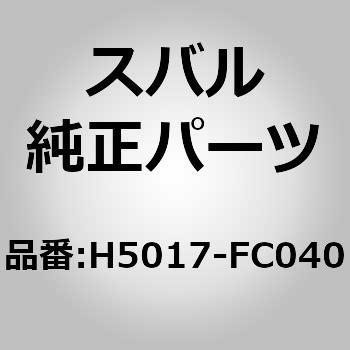 スバル
純正パーツ

品番:H5017-FC040